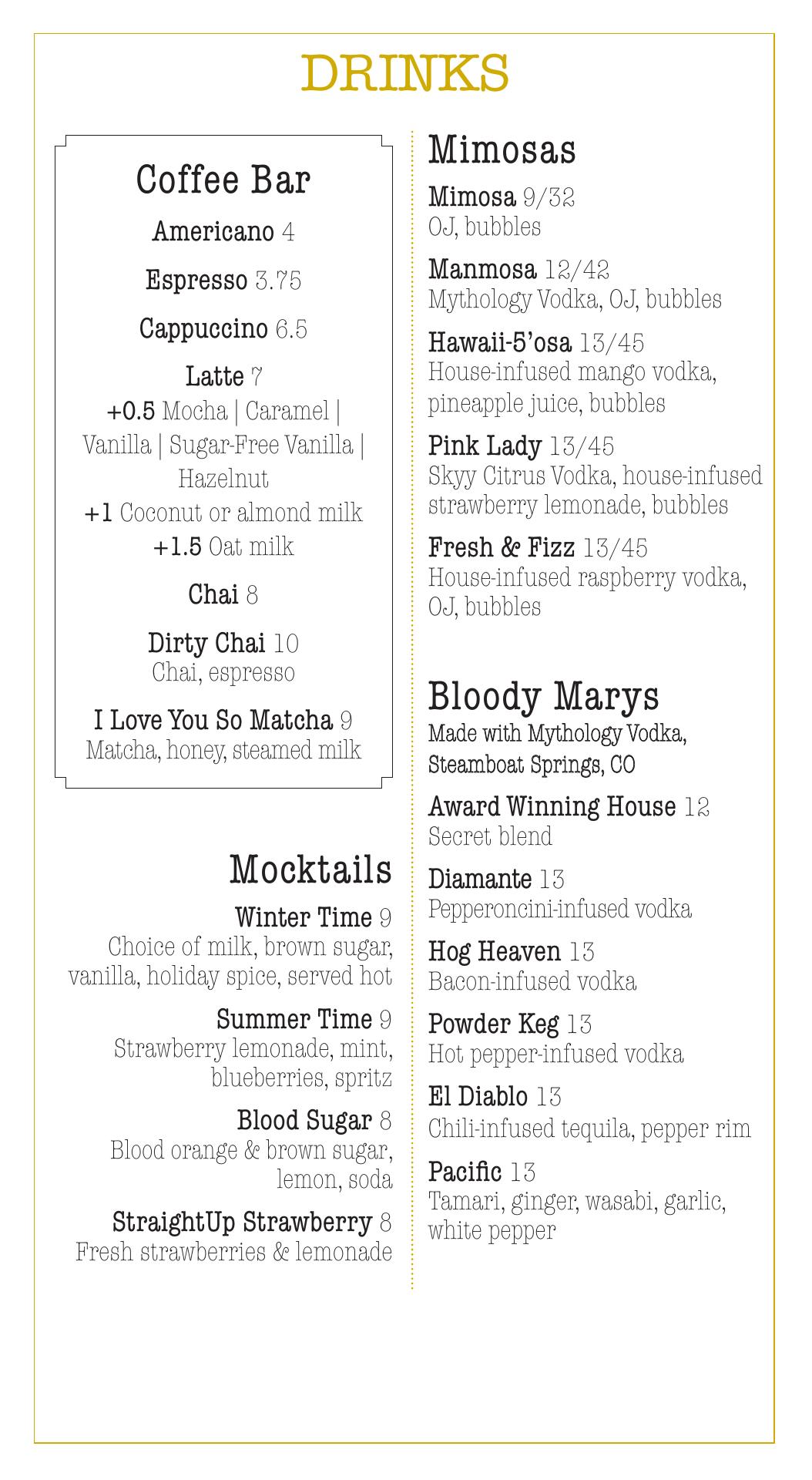 DRINKS

Coffee Bar

Americano 4

Espresso 3.75

Cappuccino 6.5

Latte 7
+0.5 Mocha | Caramel | Vanilla | Sugar-Free Vanilla | Hazelnut
+1 Coconut or almond milk
+1.5 Oat milk

Chai 8

Dirty Chai 10
Chai, espresso

I Love You So Matcha 9
Matcha, honey, steamed milk

Mocktails

Winter Time 9
Choice of milk, brown sugar, vanilla, holiday spice, served hot

Summer Time 9
Strawberry lemonade, mint, blueberries, spritz

Blood Sugar 8
Blood orange & brown sugar, lemon, soda

StraightUp Strawberry 8
Fresh strawberries & lemonade

Mimosas

Mimosa 9/32
OJ, bubbles

Manmosa 12/42
Mythology Vodka, OJ, bubbles

Hawaii-5'osa 13/45
House-infused mango vodka, pineapple juice, bubbles

Pink Lady 13/45
Skyy Citrus Vodka, house-infused strawberry lemonade, bubbles

Fresh & Fizz 13/45
House-infused raspberry vodka, OJ, bubbles

Bloody Marys
Made with Mythology Vodka, Steamboat Springs, CO

Award Winning House 12
Secret blend

Diamante 13
Pepperoncini-infused vodka

Hog Heaven 13
Bacon-infused vodka

Powder Keg 13
Hot pepper-infused vodka

El Diablo 13
Chili-infused tequila, pepper rim

Pacific 13
Tamari, ginger, wasabi, garlic, white pepper